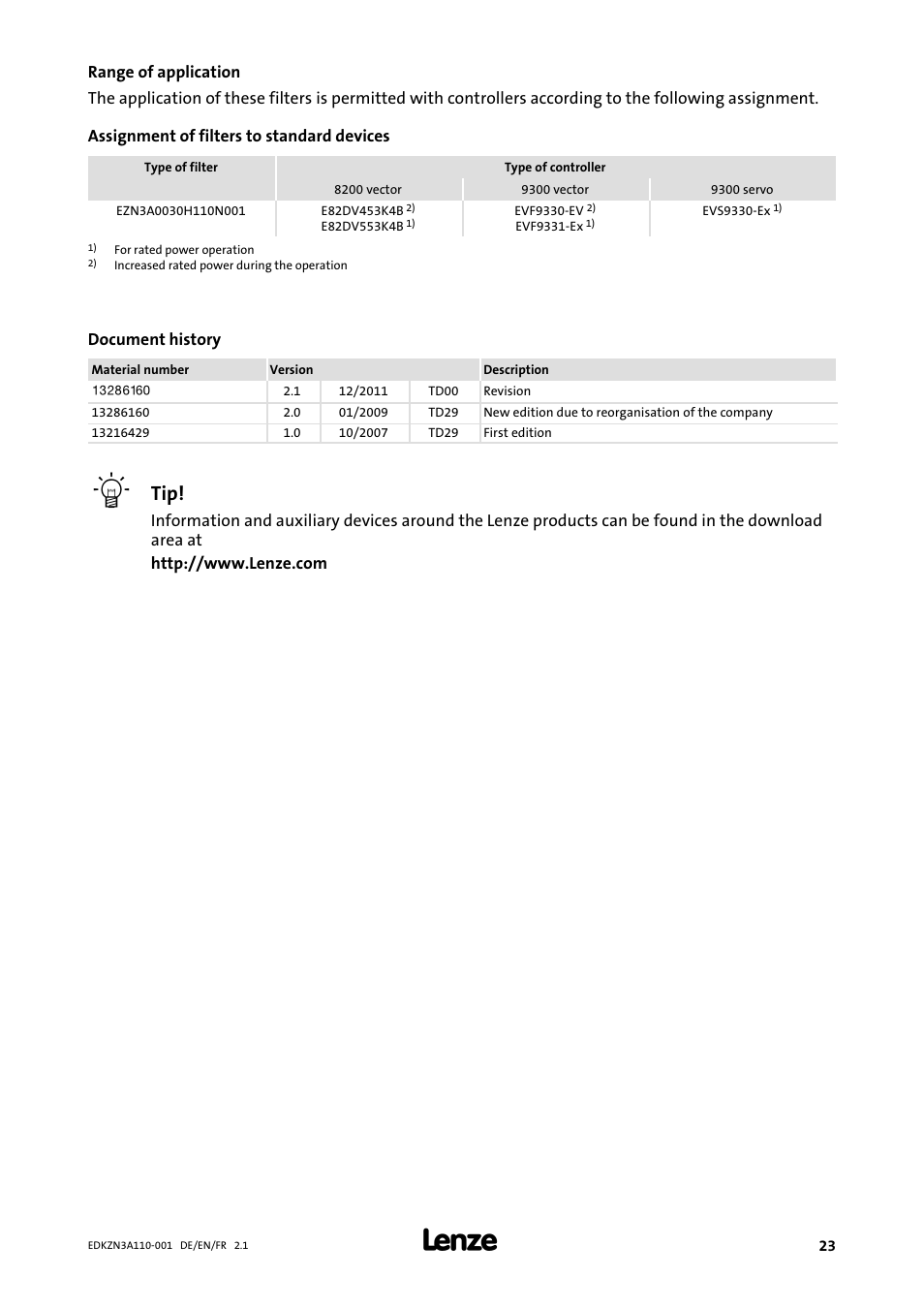 **Range of application**

The application of these filters is permitted with controllers according to the following assignment.

**Assignment of filters to standard devices**

| Type of filter | Type of controller | | |
|---|---|---|---|
| | 8200 vector | 9300 vector | 9300 servo |
| EZN3A0030H110N001 | E82DV453K4B $^{2)}$ E82DV553K4B $^{1)}$ | EVF9330-EV $^{2)}$ EVF9331-Ex $^{1)}$ | EVS9330-Ex $^{1)}$ |

$^{1)}$ For rated power operation
$^{2)}$ Increased rated power during the operation

**Document history**

| Material number | Version | | | Description |
|---|---|---|---|---|
| 13286160 | 2.1 | 12/2011 | TD00 | Revision |
| 13286160 | 2.0 | 01/2009 | TD29 | New edition due to reorganisation of the company |
| 13216429 | 1.0 | 10/2007 | TD29 | First edition |

**Tip!**

Information and auxiliary devices around the Lenze products can be found in the download area at

**http://www.Lenze.com**

EDKZN3A110-001 DE/EN/FR 2.1

Lenze

23